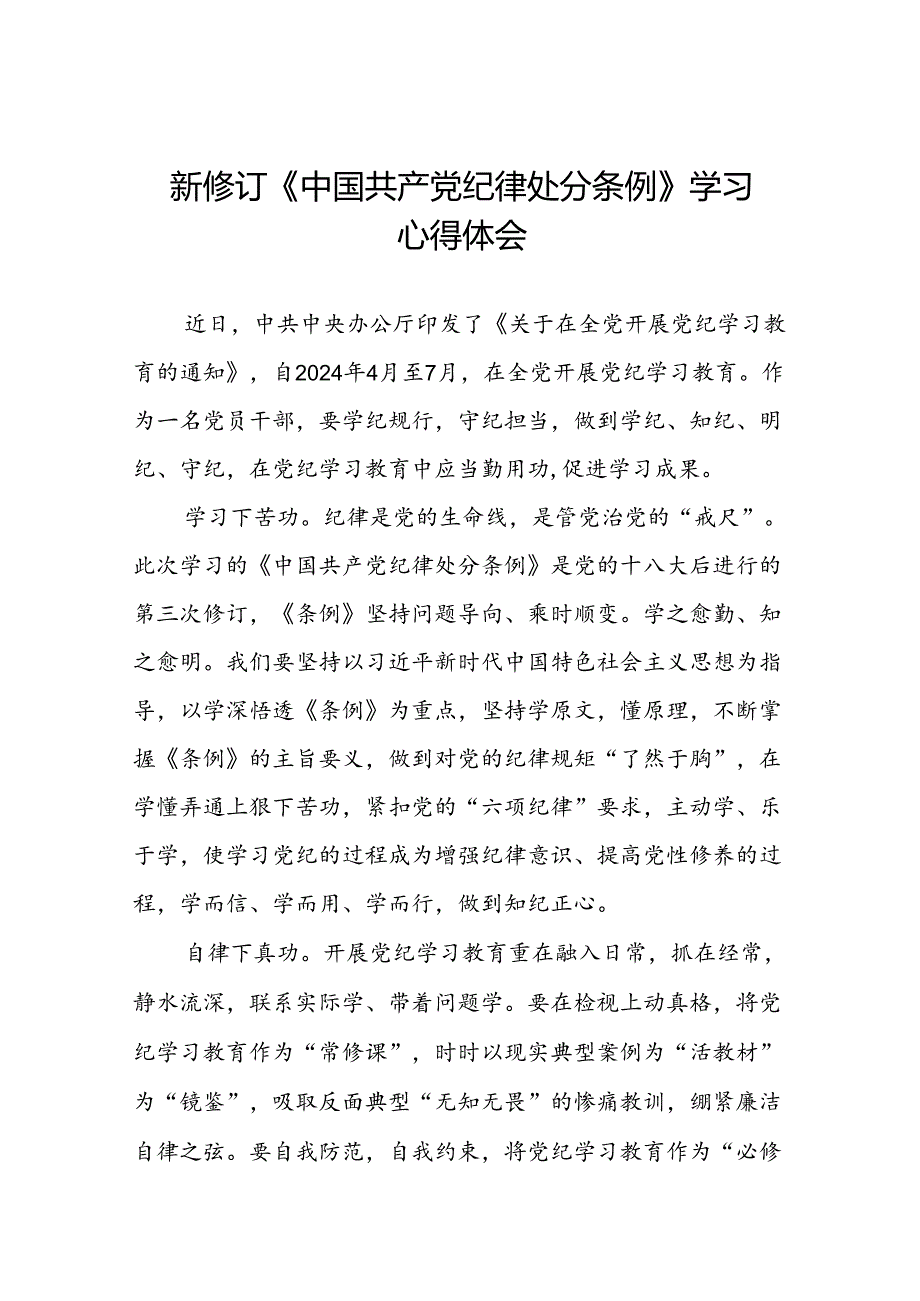 新修订《中国共产党纪律处分条例》学习心得体会

近日，中共中央办公厅印发了《关于在全党开展党纪学习教育的通知》，自2024年4月至7月，在全党开展党纪学习教育。作为一名党员干部，要学纪规行，守纪担当，做到学纪、知纪、明纪、守纪，在党纪学习教育中应当勤用功，促进学习成果。

学习下苦功。纪律是党的生命线，是管党治党的“戒尺”。此次学习的《中国共产党纪律处分条例》是党的十八大后进行的第三次修订，《条例》坚持问题导向、乘时顺变。学之愈勤、知之愈明。我们要坚持以习近平新时代中国特色社会主义思想为指导，以学深悟透《条例》为重点，坚持学原文，懂原理，不断掌握《条例》的主旨要义，做到对党的纪律规矩“了然于胸”，在学懂弄通上狠下苦功，紧扣党的“六项纪律”要求，主动学、乐于学，使学习党纪的过程成为增强纪律意识、提高党性修养的过程，学而信、学而用、学而行，做到知纪正心。

自律下真功。开展党纪学习教育重在融入日常，抓在经常，静水流深，联系实际学、带着问题学。要在检视上动真格，将党纪学习教育作为“常修课”，时时以现实典型案例为“活教材”为“镜鉴”，吸取反面典型“无知无畏”的惨痛教训，绷紧廉洁自律之弦。要自我防范，自我约束，将党纪学习教育作为“必修